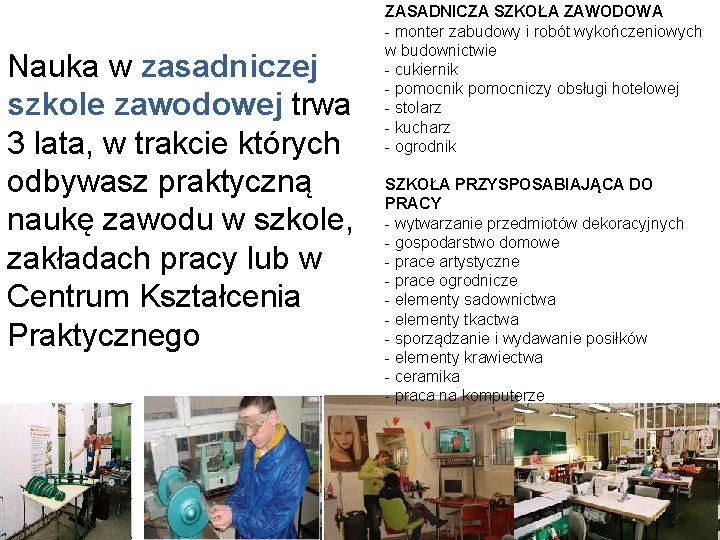 Nauka w zasadniczej szkole zawodowej trwa 3 lata, w trakcie których odbywasz praktyczną naukę zawodu w szkole, zakładach pracy lub w Centrum Kształcenia Praktycznego

ZASADNICZA SZKOŁA ZAWODOWA
- monter zabudowy i robót wykończeniowych w budownictwie
- cukiernik
- pomocnik pomocniczy obsługi hotelowej
- stolarz
- kucharz
- ogrodnik

SZKOŁA PRZYSPOSABIAJĄCA DO PRACY
- wytwarzanie przedmiotów dekoracyjnych
- gospodarstwo domowe
- prace artystyczne
- prace ogrodnicze
- elementy sadownictwa
- elementy tkactwa
- sporządzanie i wydawanie posiłków
- elementy krawiectwa
- ceramika
- praca na komputerze